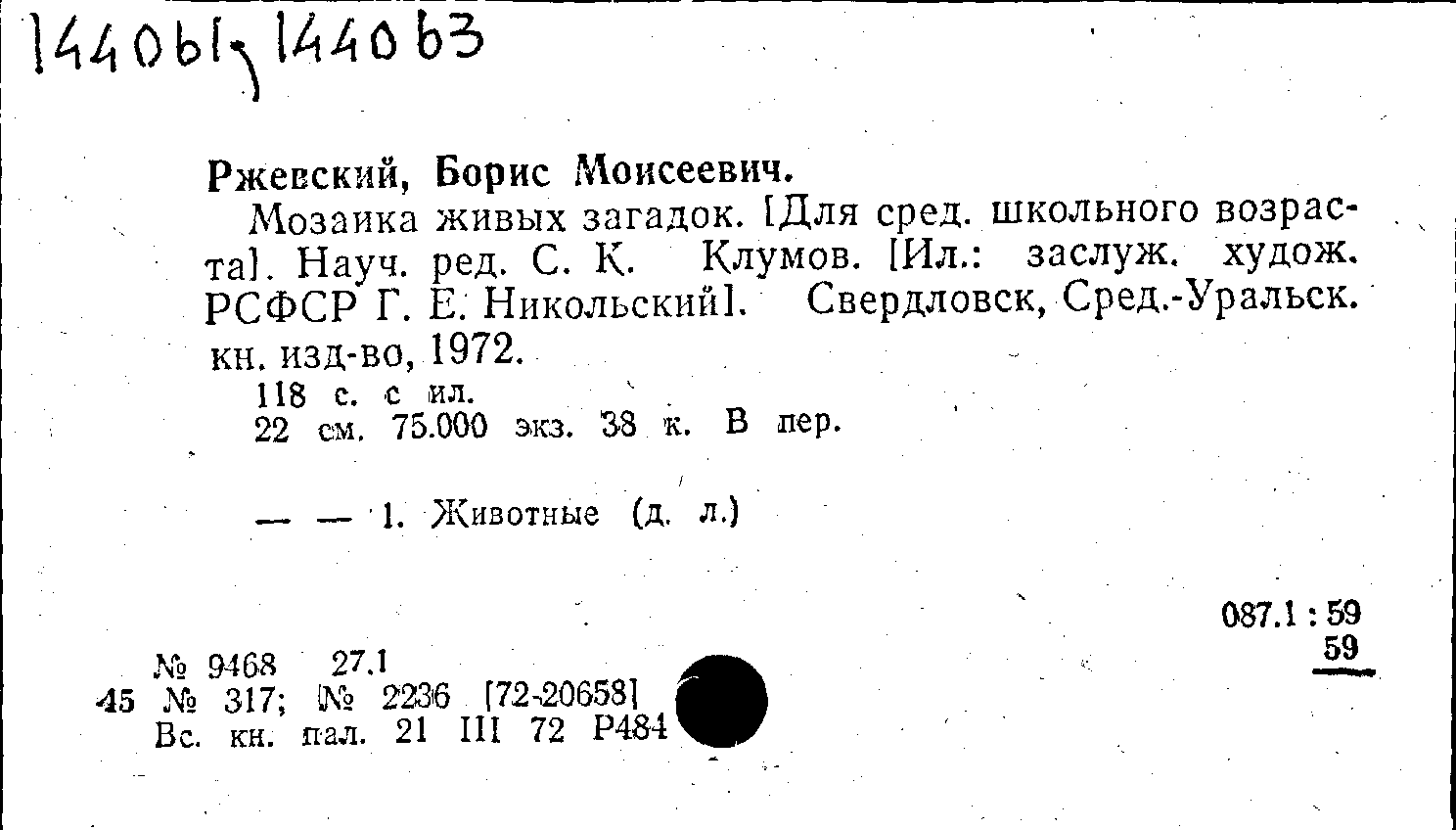 144061, 144063

Ржевский, Борис Моисеевич.

Мозаика живых загадок. [Для сред. школьного возраста]. Науч. ред. С. К. Клумов. [Ил.: заслуж. худож. РСФСР Г. Е. Никольский]. Свердловск, Сред.-Уральск. кн. изд-во, 1972.

118 с. с ил.
22 см. 75.000 экз. 38 к. В пер.

— — 1. Животные (д. л.)

087.1 : 59
59

№ 9468 27.1
45 № 317; № 2236 [72-20658]
Вс. кн. пал. 21 III 72 Р484